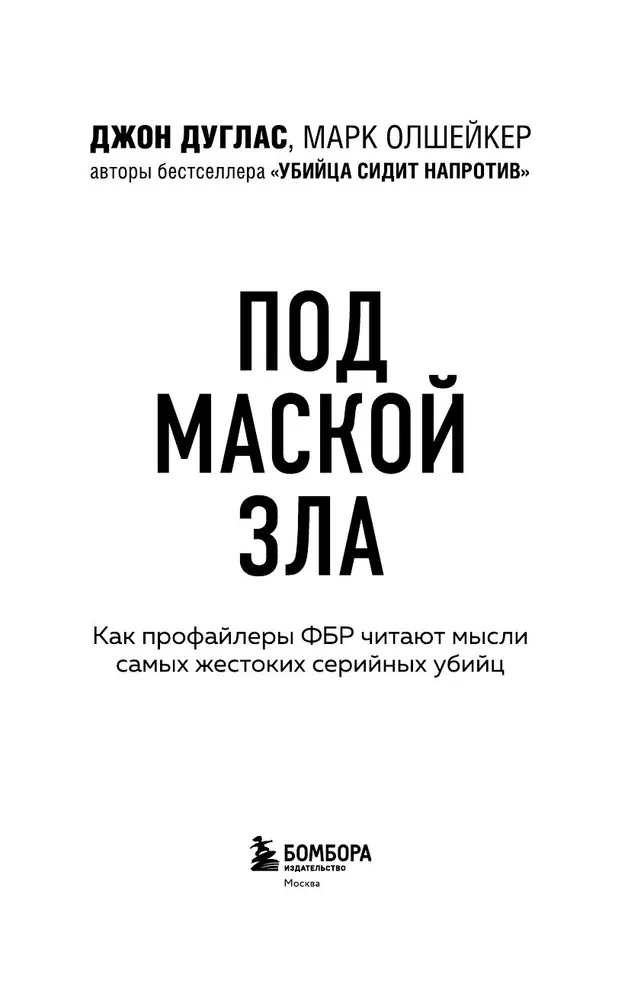 ДЖОН ДУГЛАС, МАРК ОЛШЕЙКЕР
авторы бестселлера «УБИЙЦА СИДИТ НАПРОТИВ»

ПОД
МАСКОЙ
ЗЛА

Как профайлеры ФБР читают мысли самых жестоких серийных убийц

БОМБОРА
ИЗДАТЕЛЬСТВО
Москва